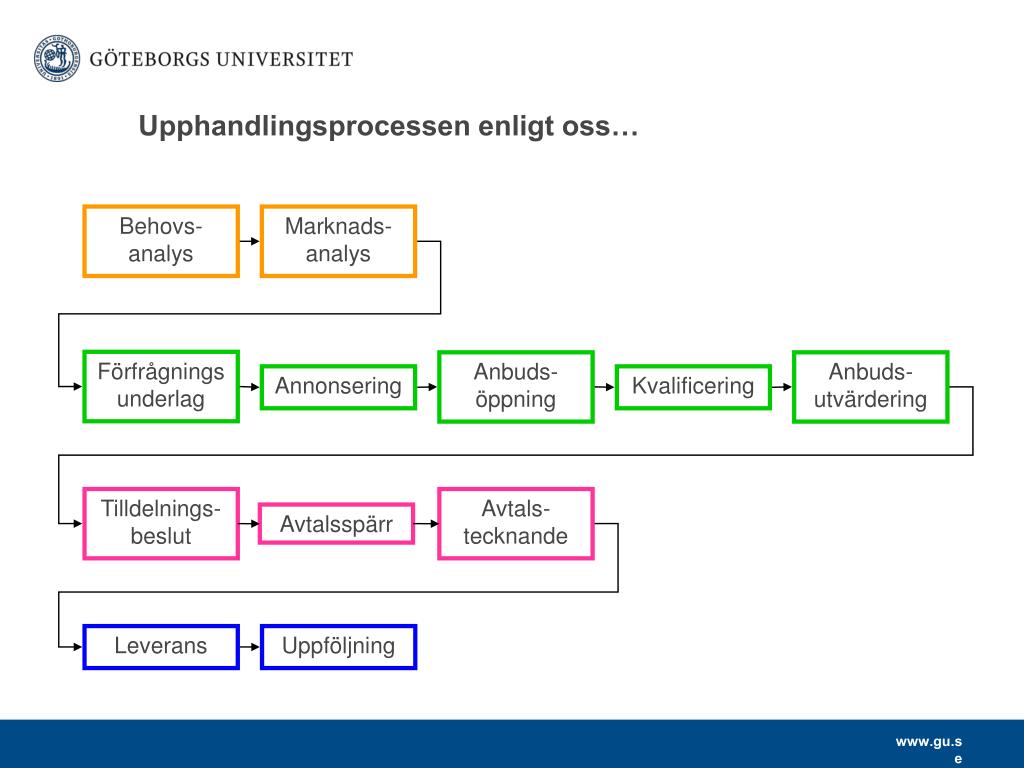 GÖTEBORGS UNIVERSITET

Upphandlingsprocessen enligt oss…

Behovs-analys

Marknads-analys

Förfrågnings underlag

Annonsering

Anbuds-öppning

Kvalificering

Anbuds-utvärdering

Tilldelnings-beslut

Avtalsspärr

Avtals-tecknande

Leverans

Uppföljning

www.gu.se